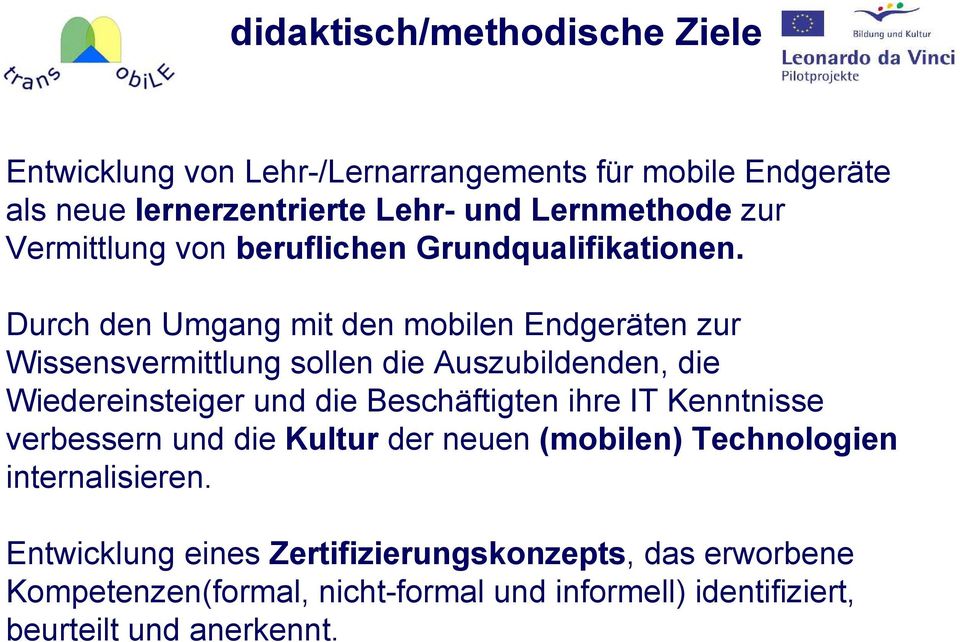 trans obiLE

didaktisch/methodische Ziele

Bildung und Kultur
Leonardo da Vinci
Pilotprojekte

Entwicklung von Lehr-/Lernarrangements für mobile Endgeräte als neue lernerzentrierte Lehr- und Lernmethode zur Vermittlung von beruflichen Grundqualifikationen.

Durch den Umgang mit den mobilen Endgeräten zur Wissensvermittlung sollen die Auszubildenden, die Wiedereinsteiger und die Beschäftigten ihre IT Kenntnisse verbessern und die Kultur der neuen (mobilen) Technologien internalisieren.

Entwicklung eines Zertifizierungskonzepts, das erworbene Kompetenzen(formal, nicht-formal und informell) identifiziert, beurteilt und anerkennt.